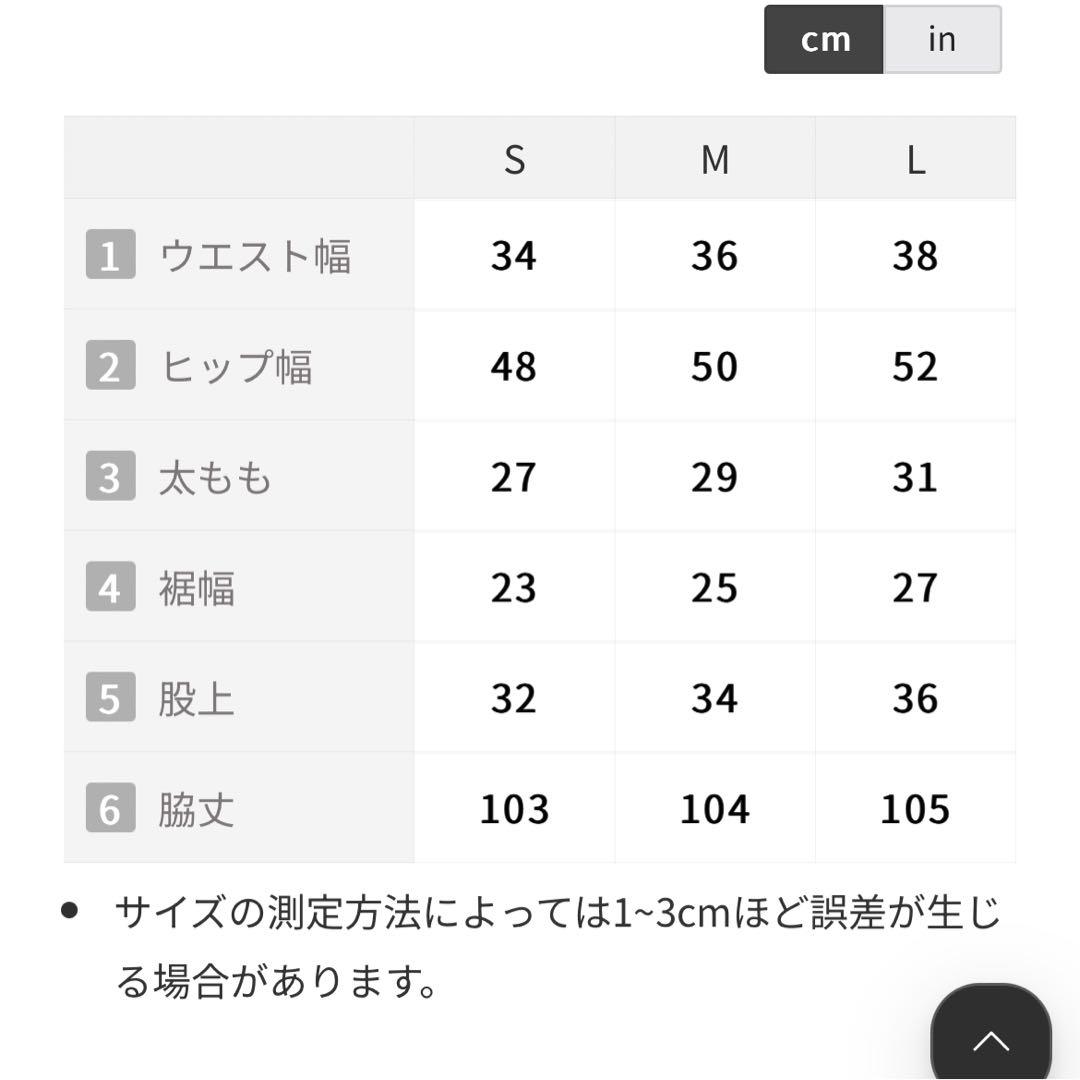 cm in

|  | S | M | L |
|---|---|---|---|
| 1 ウエスト幅 | 34 | 36 | 38 |
| 2 ヒップ幅 | 48 | 50 | 52 |
| 3 太もも | 27 | 29 | 31 |
| 4 裾幅 | 23 | 25 | 27 |
| 5 股上 | 32 | 34 | 36 |
| 6 脇丈 | 103 | 104 | 105 |

• サイズの測定方法によっては1~3cmほど誤差が生じる場合があります。